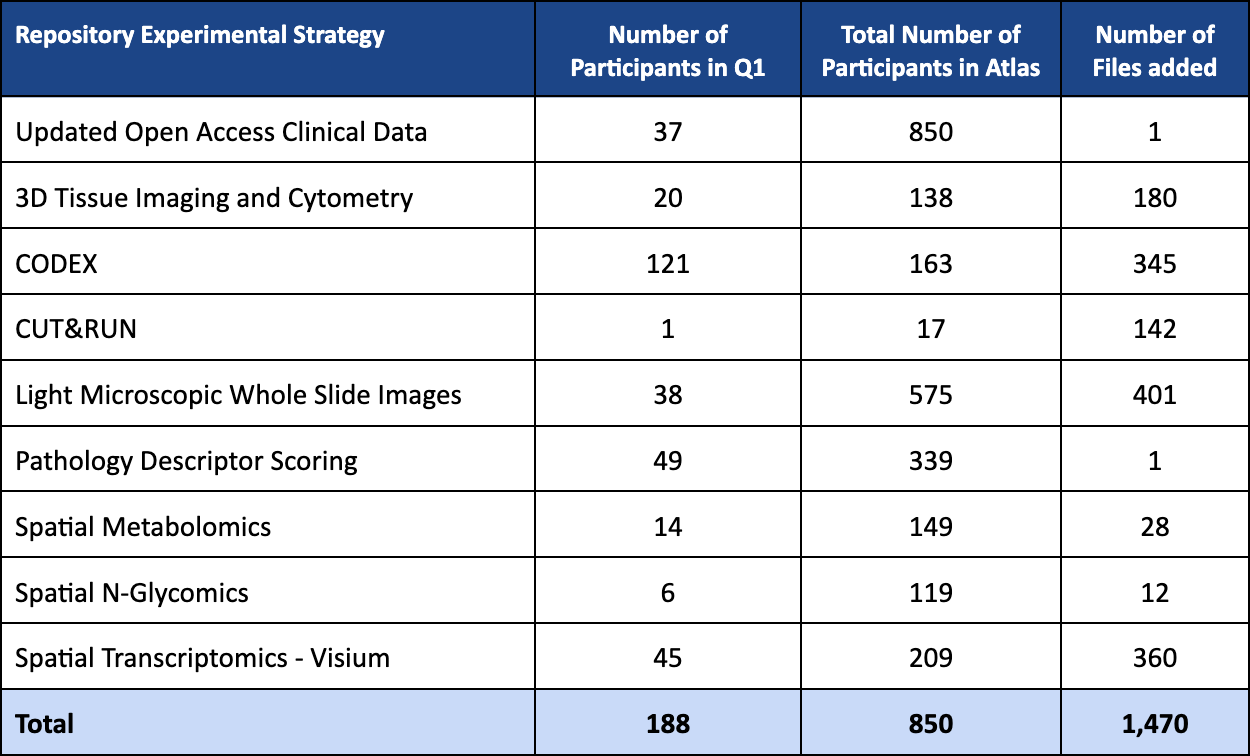 | Repository Experimental Strategy | Number of Participants in Q1 | Total Number of Participants in Atlas | Number of Files added |
|---|---|---|---|
| Updated Open Access Clinical Data | 37 | 850 | 1 |
| 3D Tissue Imaging and Cytometry | 20 | 138 | 180 |
| CODEX | 121 | 163 | 345 |
| CUT&RUN | 1 | 17 | 142 |
| Light Microscopic Whole Slide Images | 38 | 575 | 401 |
| Pathology Descriptor Scoring | 49 | 339 | 1 |
| Spatial Metabolomics | 14 | 149 | 28 |
| Spatial N-Glycomics | 6 | 119 | 12 |
| Spatial Transcriptomics - Visium | 45 | 209 | 360 |
| Total | 188 | 850 | 1,470 |